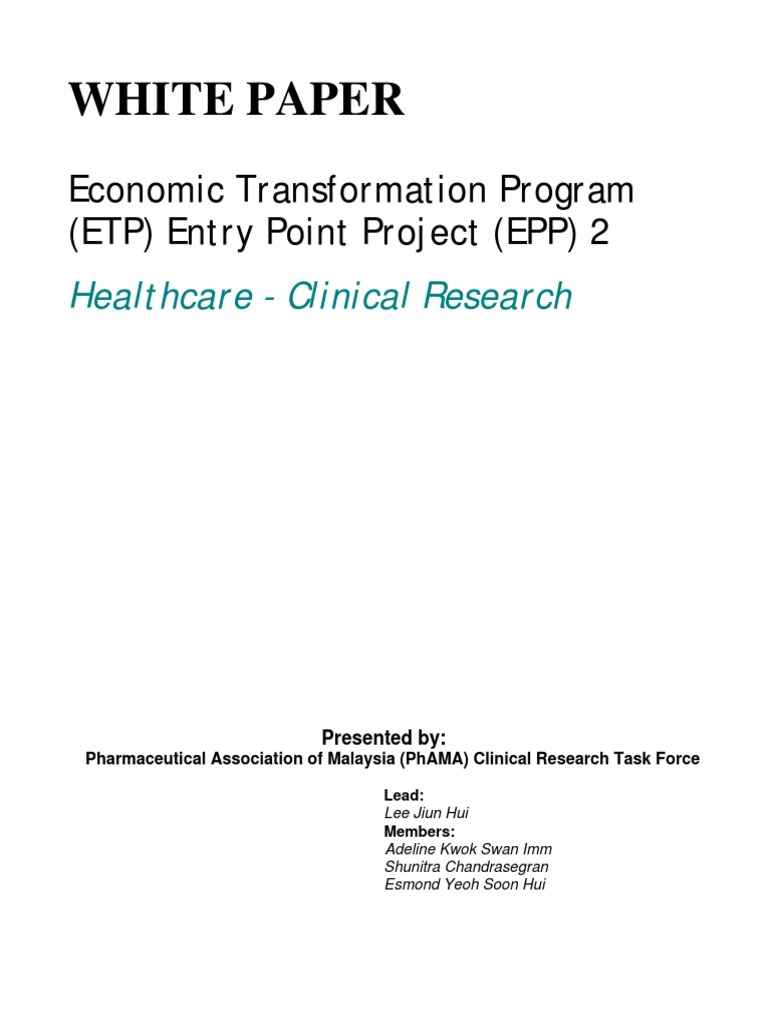 WHITE PAPER

Economic Transformation Program (ETP) Entry Point Project (EPP) 2

Healthcare - Clinical Research

Presented by:
Pharmaceutical Association of Malaysia (PhAMA) Clinical Research Task Force

Lead:
Lee Jiun Hui
Members:
Adeline Kwok Swan Imm
Shunitra Chandrasegran
Esmond Yeoh Soon Hui